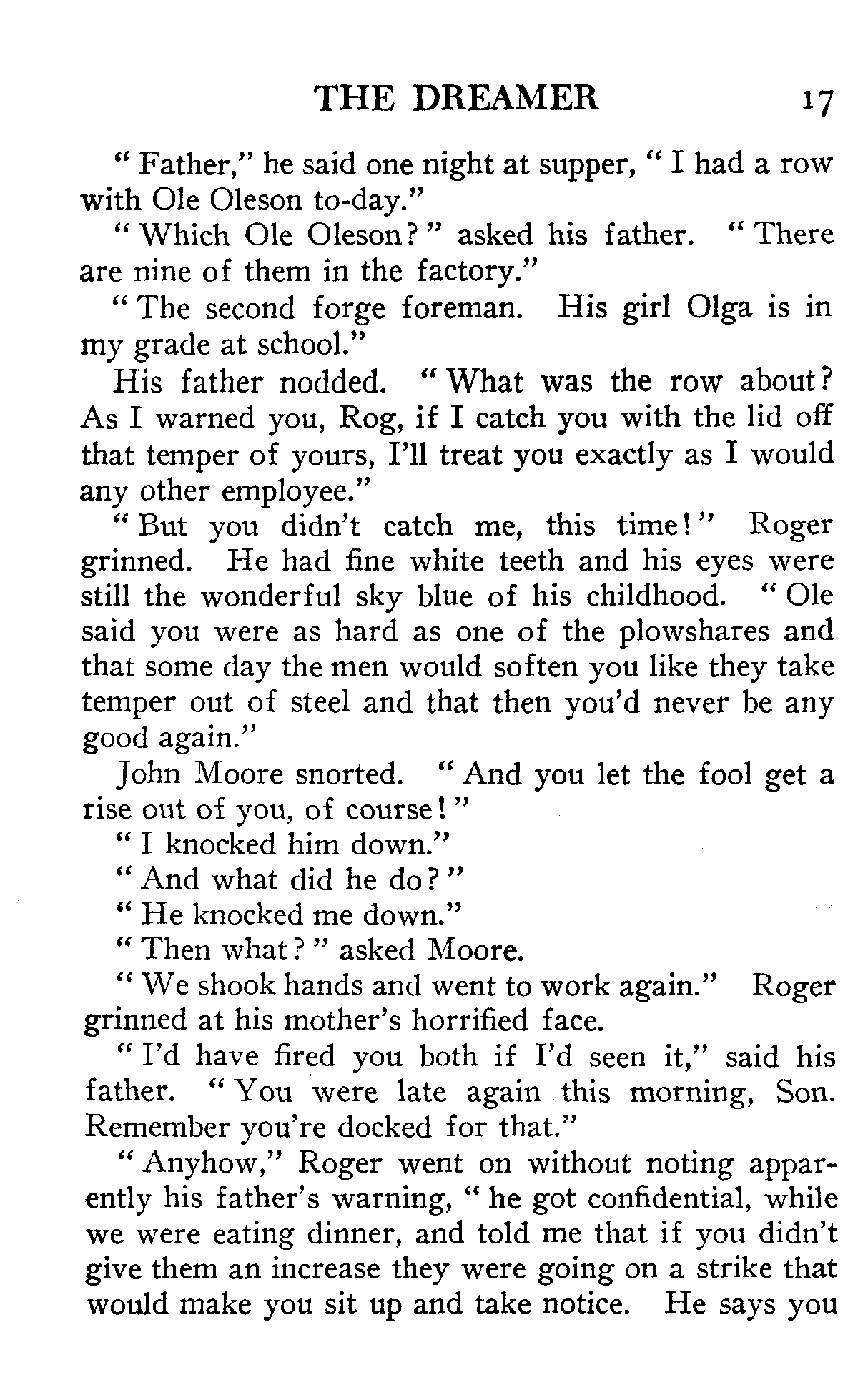 THE DREAMER 17

"Father," he said one night at supper, "I had a row with Ole Oleson to-day."

"Which Ole Oleson?" asked his father. "There are nine of them in the factory."

"The second forge foreman. His girl Olga is in my grade at school."

His father nodded. "What was the row about? As I warned you, Rog, if I catch you with the lid off that temper of yours, I'll treat you exactly as I would any other employee."

"But you didn't catch me, this time!" Roger grinned. He had fine white teeth and his eyes were still the wonderful sky blue of his childhood. "Ole said you were as hard as one of the plowshares and that some day the men would soften you like they take temper out of steel and that then you'd never be any good again."

John Moore snorted. "And you let the fool get a rise out of you, of course!"

"I knocked him down."

"And what did he do?"

"He knocked me down."

"Then what?" asked Moore.

"We shook hands and went to work again." Roger grinned at his mother's horrified face.

"I'd have fired you both if I'd seen it," said his father. "You were late again this morning, Son. Remember you're docked for that."

"Anyhow," Roger went on without noting apparently his father's warning, "he got confidential, while we were eating dinner, and told me that if you didn't give them an increase they were going on a strike that would make you sit up and take notice. He says you